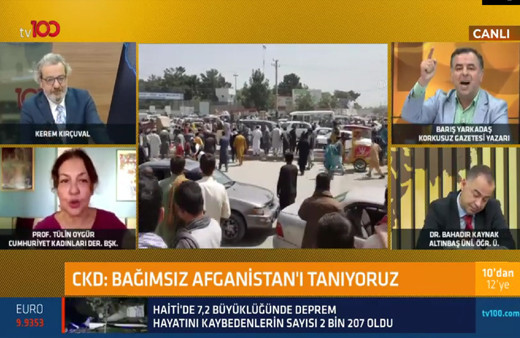 tv100

CANLI

KEREM KIRÇUVAL

BARIŞ YARKADAŞ
KORKUSUZ GAZETESİ YAZARI

PROF. TÜLİN OYGÜR
CUMHURİYET KADINLARI DER. BŞK.

DR. BAHADIR KAYNAK
ALTINBAŞ ÜNİ. ÖĞR. Ü.

CKD: BAĞIMSIZ AFGANİSTAN'I TANIYORUZ

10'dan
12'ye

EURO
9.9353

HAİTİ'DE 7,2 BÜYÜKLÜĞÜNDE DEPREM
HAYATINI KAYBEDENLERİN SAYISI 2 BİN 207 OLDU

tv100.com